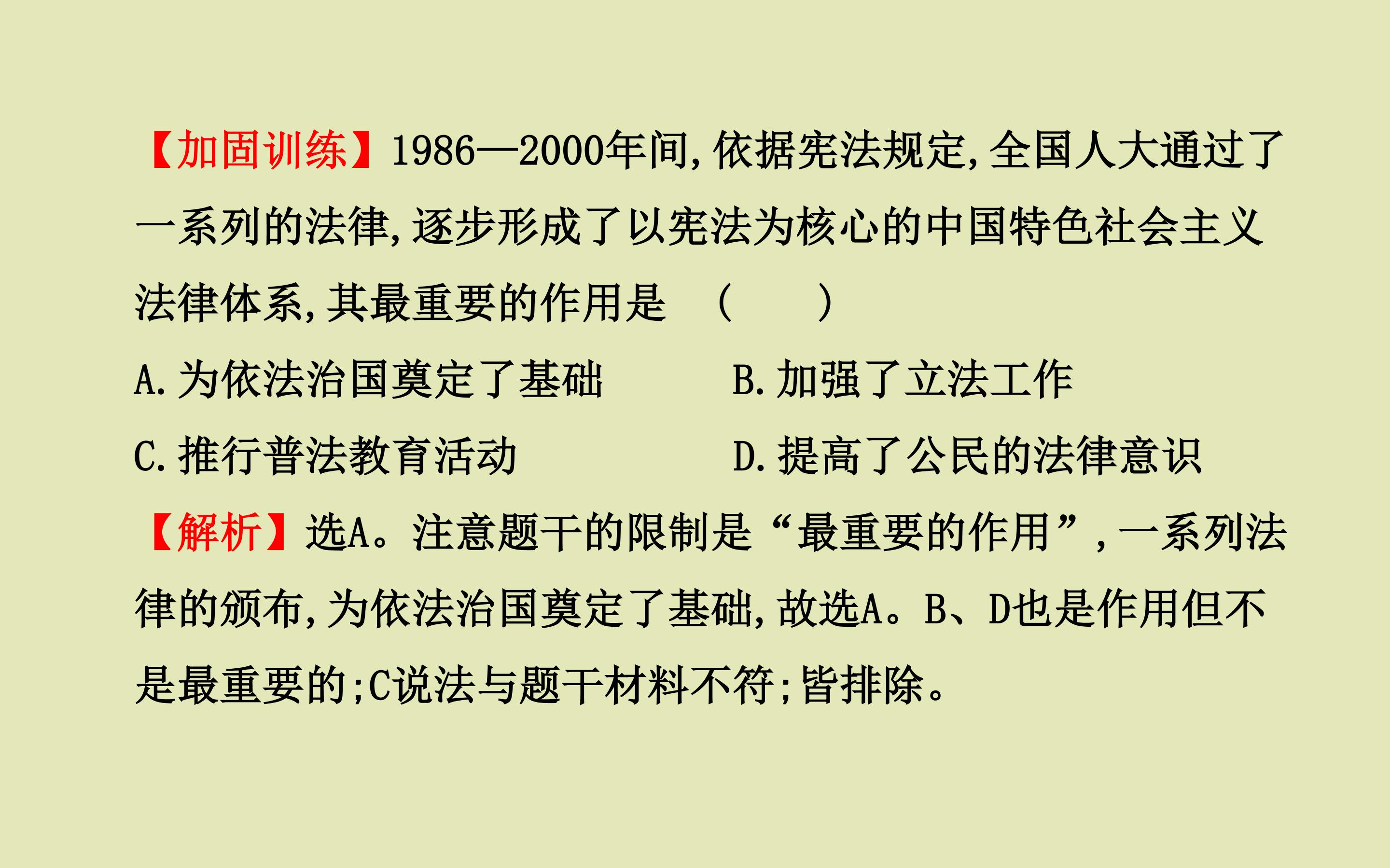 【加固训练】1986—2000年间,依据宪法规定,全国人大通过了一系列的法律,逐步形成了以宪法为核心的中国特色社会主义法律体系,其最重要的作用是　(　　)

A.为依法治国奠定了基础　　B.加强了立法工作

C.推行普法教育活动　　D.提高了公民的法律意识

【解析】选A。注意题干的限制是“最重要的作用”,一系列法律的颁布,为依法治国奠定了基础,故选A。B、D也是作用但不是最重要的;C说法与题干材料不符;皆排除。